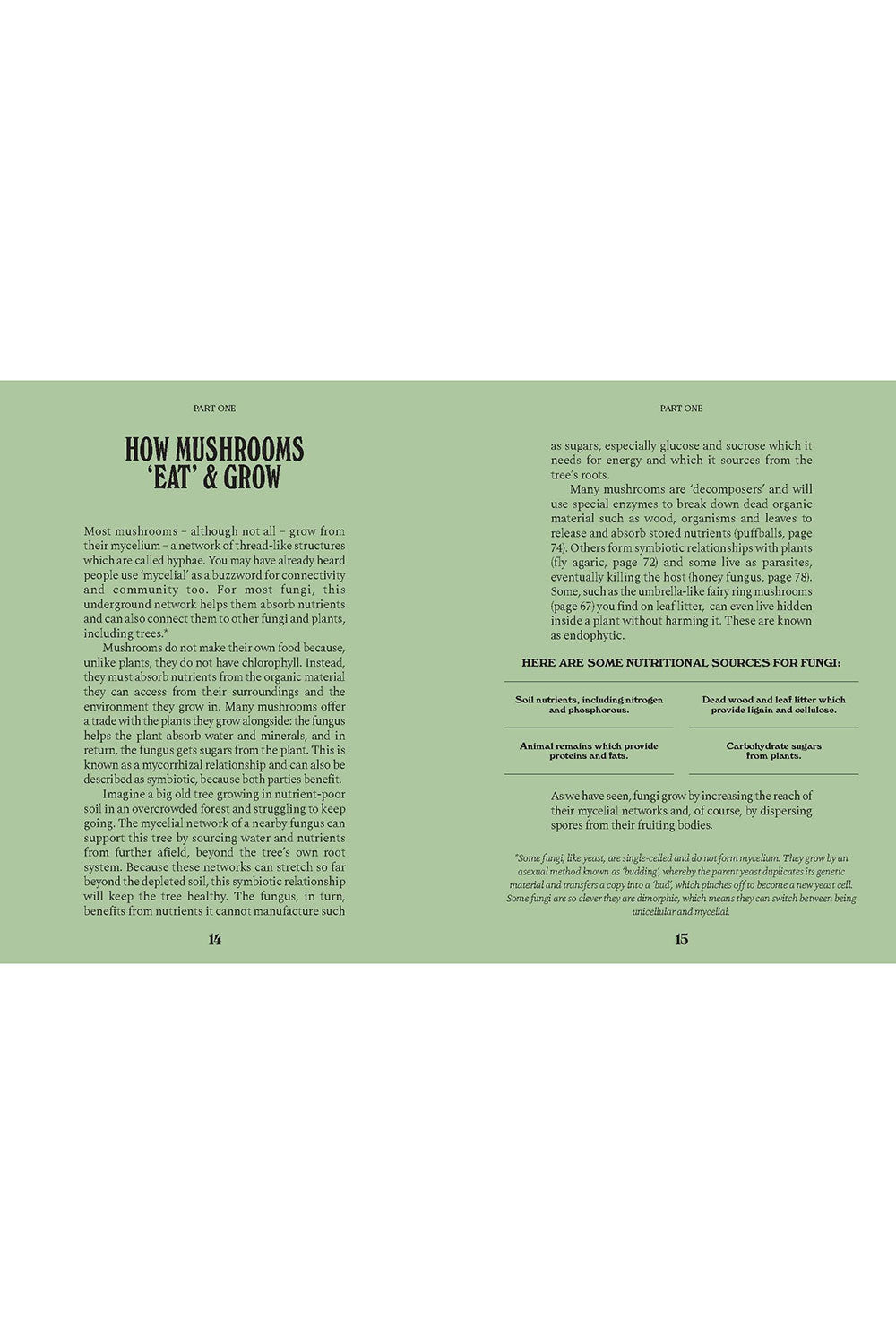 PART ONE

HOW MUSHROOMS 'EAT' & GROW

Most mushrooms – although not all – grow from their mycelium – a network of thread-like structures which are called hyphae. You may have already heard people use 'mycelial' as a buzzword for connectivity and community too. For most fungi, this underground network helps them absorb nutrients and can also connect them to other fungi and plants, including trees.*

Mushrooms do not make their own food because, unlike plants, they do not have chlorophyll. Instead, they must absorb nutrients from the organic material they can access from their surroundings and the environment they grow in. Many mushrooms offer a trade with the plants they grow alongside: the fungus helps the plant absorb water and minerals, and in return, the fungus gets sugars from the plant. This is known as a mycorrhizal relationship and can also be described as symbiotic, because both parties benefit.

Imagine a big old tree growing in nutrient-poor soil in an overcrowded forest and struggling to keep going. The mycelial network of a nearby fungus can support this tree by sourcing water and nutrients from further afield, beyond the tree's own root system. Because these networks can stretch so far beyond the depleted soil, this symbiotic relationship will keep the tree healthy. The fungus, in turn, benefits from nutrients it cannot manufacture such

14

PART ONE

as sugars, especially glucose and sucrose which it needs for energy and which it sources from the tree's roots.

Many mushrooms are 'decomposers' and will use special enzymes to break down dead organic material such as wood, organisms and leaves to release and absorb stored nutrients (puffballs, page 74). Others form symbiotic relationships with plants (fly agaric, page 72) and some live as parasites, eventually killing the host (honey fungus, page 78). Some, such as the umbrella-like fairy ring mushrooms (page 67) you find on leaf litter, can even live hidden inside a plant without harming it. These are known as endophytic.

HERE ARE SOME NUTRITIONAL SOURCES FOR FUNGI:

Soil nutrients, including nitrogen and phosphorous.

Dead wood and leaf litter which provide lignin and cellulose.

Animal remains which provide proteins and fats.

Carbohydrate sugars from plants.

As we have seen, fungi grow by increasing the reach of their mycelial networks and, of course, by dispersing spores from their fruiting bodies.

*Some fungi, like yeast, are single-celled and do not form mycelium. They grow by an asexual method known as 'budding', whereby the parent yeast duplicates its genetic material and transfers a copy into a 'bud', which pinches off to become a new yeast cell. Some fungi are so clever they are dimorphic, which means they can switch between being unicellular and mycelial.

15